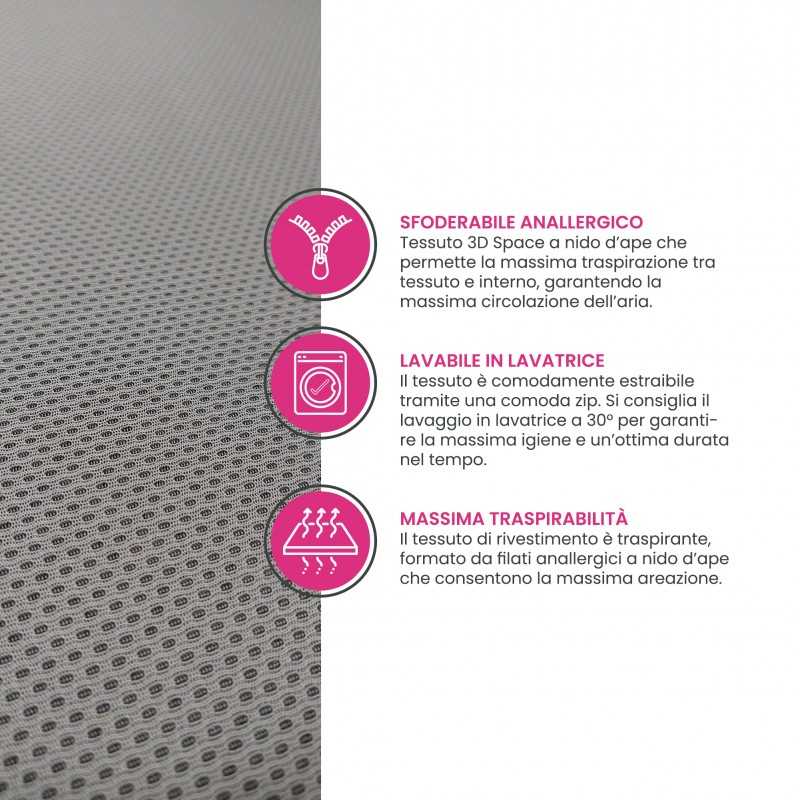 SFODERABILE ANALLERGICO
Tessuto 3D Space a nido d'ape che permette la massima traspirazione tra tessuto e interno, garantendo la massima circolazione dell'aria.

LAVABILE IN LAVATRICE
Il tessuto è comodamente estraibile tramite una comoda zip. Si consiglia il lavaggio in lavatrice a 30° per garantire la massima igiene e un'ottima durata nel tempo.

MASSIMA TRASPIRABILITÀ
Il tessuto di rivestimento è traspirante, formato da filati anallergici a nido d'ape che consentono la massima areazione.